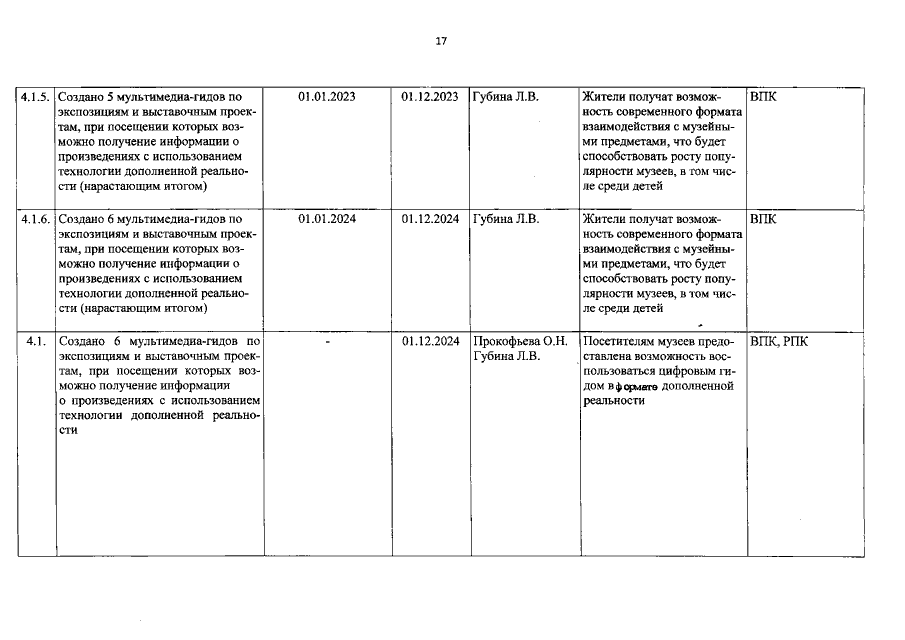 17

| | | | | | | |
|---|---|---|---|---|---|---|
| 4.1.5. | Создано 5 мультимедиа-гидов по экспозициям и выставочным проектам, при посещении которых возможно получение информации о произведениях с использованием технологии дополненной реальности (нарастающим итогом) | 01.01.2023 | 01.12.2023 | Губина Л.В. | Жители получат возможность современного формата взаимодействия с музейными предметами, что будет способствовать росту популярности музеев, в том числе среди детей | ВПК |
| 4.1.6. | Создано 6 мультимедиа-гидов по экспозициям и выставочным проектам, при посещении которых возможно получение информации о произведениях с использованием технологии дополненной реальности (нарастающим итогом) | 01.01.2024 | 01.12.2024 | Губина Л.В. | Жители получат возможность современного формата взаимодействия с музейными предметами, что будет способствовать росту популярности музеев, в том числе среди детей | ВПК |
| 4.1. | Создано 6 мультимедиа-гидов по экспозициям и выставочным проектам, при посещении которых возможно получение информации о произведениях с использованием технологии дополненной реальности | - | 01.12.2024 | Прокофьева О.Н. Губина Л.В. | Посетителям музеев предоставлена возможность воспользоваться цифровым гидом в формате дополненной реальности | ВПК, РПК |